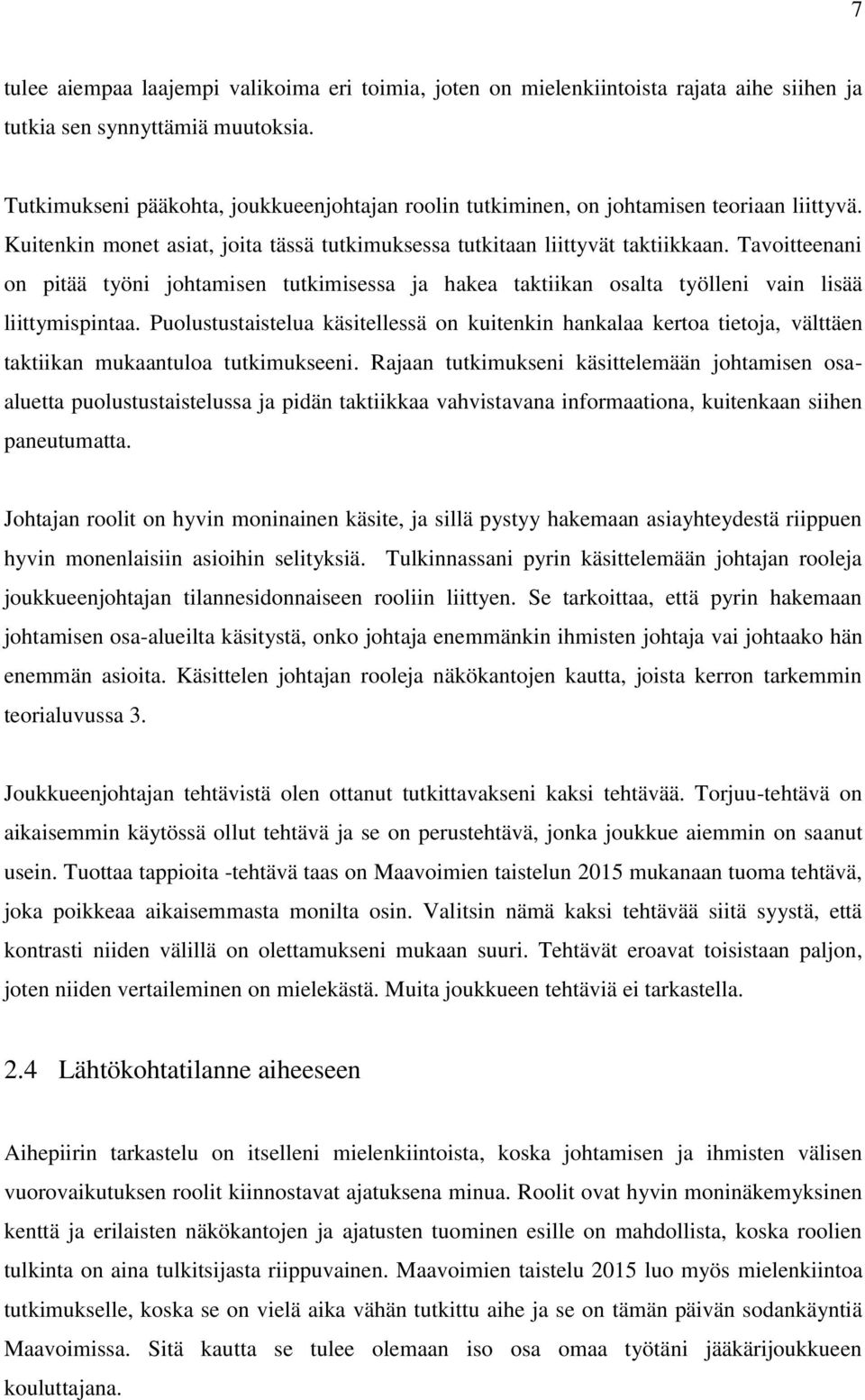 7

tulee aiempaa laajempi valikoima eri toimia, joten on mielenkiintoista rajata aihe siihen ja tutkia sen synnyttämiä muutoksia.

Tutkimukseni pääkohta, joukkueenjohtajan roolin tutkiminen, on johtamisen teoriaan liittyvä. Kuitenkin monet asiat, joita tässä tutkimuksessa tutkitaan liittyvät taktiikkaan. Tavoitteenani on pitää työni johtamisen tutkimisessa ja hakea taktiikan osalta työlleni vain lisää liittymispintaa. Puolustustaistelua käsitellessä on kuitenkin hankalaa kertoa tietoja, välttäen taktiikan mukaantuloa tutkimukseeni. Rajaan tutkimukseni käsittelemään johtamisen osa-aluetta puolustustaistelussa ja pidän taktiikkaa vahvistavana informaationa, kuitenkaan siihen paneutumatta.

Johtajan roolit on hyvin moninainen käsite, ja sillä pystyy hakemaan asiayhteydestä riippuen hyvin monenlaisiin asioihin selityksiä. Tulkinnassani pyrin käsittelemään johtajan rooleja joukkueenjohtajan tilannesidonnaiseen rooliin liittyen. Se tarkoittaa, että pyrin hakemaan johtamisen osa-alueilta käsitystä, onko johtaja enemmänkin ihmisten johtaja vai johtaako hän enemmän asioita. Käsittelen johtajan rooleja näkökantojen kautta, joista kerron tarkemmin teorialuvussa 3.

Joukkueenjohtajan tehtävistä olen ottanut tutkittavakseni kaksi tehtävää. Torjuu-tehtävä on aikaisemmin käytössä ollut tehtävä ja se on perustehtävä, jonka joukkue aiemmin on saanut usein. Tuottaa tappioita -tehtävä taas on Maavoimien taistelun 2015 mukanaan tuoma tehtävä, joka poikkeaa aikaisemmasta monilta osin. Valitsin nämä kaksi tehtävää siitä syystä, että kontrasti niiden välillä on olettamukseni mukaan suuri. Tehtävät eroavat toisistaan paljon, joten niiden vertaileminen on mielekästä. Muita joukkueen tehtäviä ei tarkastella.

2.4 Lähtökohtatilanne aiheeseen

Aihepiirin tarkastelu on itselleni mielenkiintoista, koska johtamisen ja ihmisten välisen vuorovaikutuksen roolit kiinnostavat ajatuksena minua. Roolit ovat hyvin moninäkemyksinen kenttä ja erilaisten näkökantojen ja ajatusten tuominen esille on mahdollista, koska roolien tulkinta on aina tulkitsijasta riippuvainen. Maavoimien taistelu 2015 luo myös mielenkiintoa tutkimukselle, koska se on vielä aika vähän tutkittu aihe ja se on tämän päivän sodankäyntiä Maavoimissa. Sitä kautta se tulee olemaan iso osa omaa työtäni jääkärijoukkueen kouluttajana.